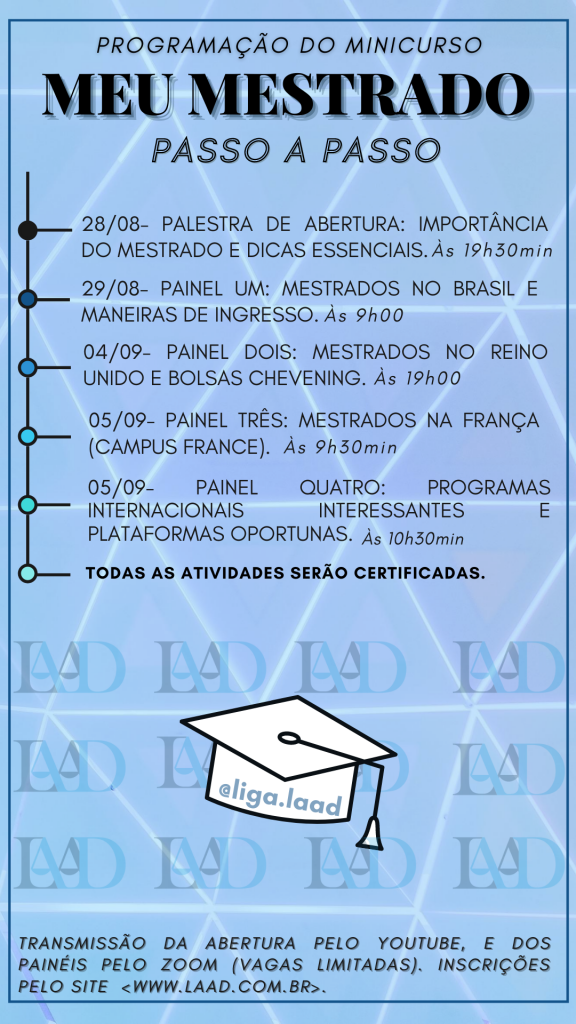 PROGRAMAÇÃO DO MINICURSO
MEU MESTRADO
PASSO A PASSO

28/08- PALESTRA DE ABERTURA: IMPORTÂNCIA DO MESTRADO E DICAS ESSENCIAIS. Às 19h30min

29/08- PAINEL UM: MESTRADOS NO BRASIL E MANEIRAS DE INGRESSO. Às 9h00

04/09- PAINEL DOIS: MESTRADOS NO REINO UNIDO E BOLSAS CHEVENING. Às 19h00

05/09- PAINEL TRÊS: MESTRADOS NA FRANÇA (CAMPUS FRANCE). Às 9h30min

05/09- PAINEL QUATRO: PROGRAMAS INTERNACIONAIS INTERESSANTES E PLATAFORMAS OPORTUNAS. Às 10h30min

TODAS AS ATIVIDADES SERÃO CERTIFICADAS.

LAAD LAAD LAAD LAAD
LAAD LAAD LAAD LAAD
LAAD LAAD LAAD LAAD

@liga.laad

TRANSMISSÃO DA ABERTURA PELO YOUTUBE, E DOS PAINÉIS PELO ZOOM (VAGAS LIMITADAS). INSCRIÇÕES PELO SITE <WWW.LAAD.COM.BR>.